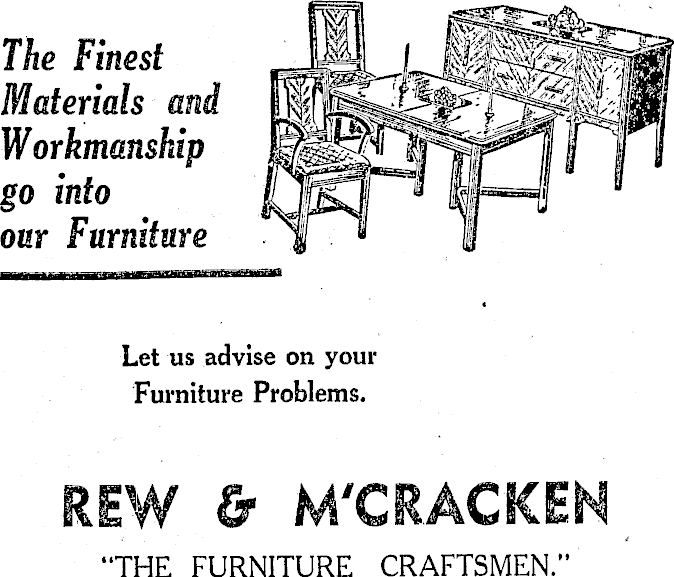 The Finest Materials and Workmanship go into our Furniture

Let us advise on your Furniture Problems.

REW & M'CRACKEN

"THE FURNITURE CRAFTSMEN."